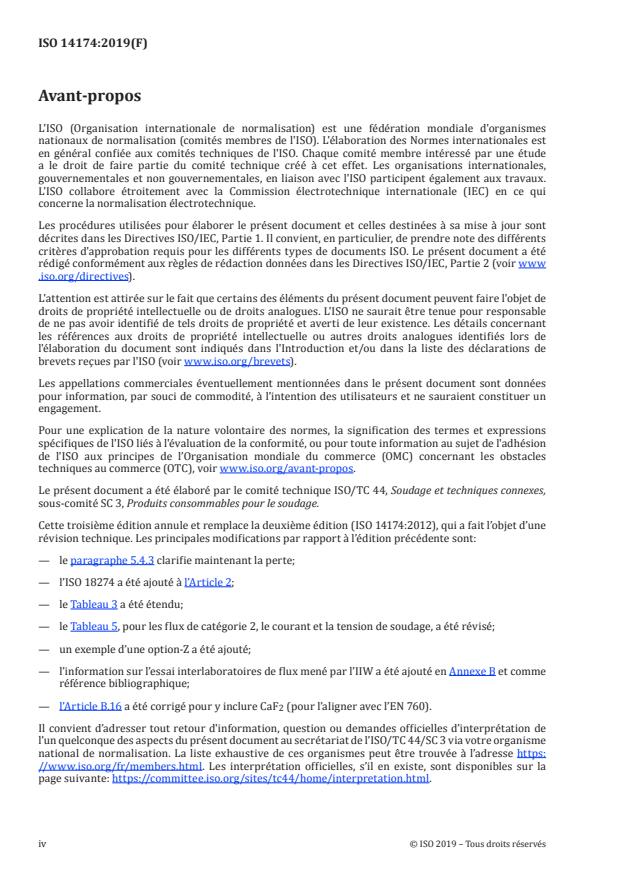 ISO 14174:2019(F)

Avant-propos

L'ISO (Organisation internationale de normalisation) est une fédération mondiale d'organismes nationaux de normalisation (comités membres de l'ISO). L'élaboration des Normes internationales est en général confiée aux comités techniques de l'ISO. Chaque comité membre intéressé par une étude a le droit de faire partie du comité technique créé à cet effet. Les organisations internationales, gouvernementales et non gouvernementales, en liaison avec l'ISO participent également aux travaux. L'ISO collabore étroitement avec la Commission électrotechnique internationale (IEC) en ce qui concerne la normalisation électrotechnique.

Les procédures utilisées pour élaborer le présent document et celles destinées à sa mise à jour sont décrites dans les Directives ISO/IEC, Partie 1. Il convient, en particulier, de prendre note des différents critères d'approbation requis pour les différents types de documents ISO. Le présent document a été rédigé conformément aux règles de rédaction données dans les Directives ISO/IEC, Partie 2 (voir www.iso.org/directives).

L'attention est attirée sur le fait que certains des éléments du présent document peuvent faire l'objet de droits de propriété intellectuelle ou de droits analogues. L'ISO ne saurait être tenue pour responsable de ne pas avoir identifié de tels droits de propriété et averti de leur existence. Les détails concernant les références aux droits de propriété intellectuelle ou autres droits analogues identifiés lors de l'élaboration du document sont indiqués dans l'Introduction et/ou dans la liste des déclarations de brevets reçues par l'ISO (voir www.iso.org/brevets).

Les appellations commerciales éventuellement mentionnées dans le présent document sont données pour information, par souci de commodité, à l'intention des utilisateurs et ne sauraient constituer un engagement.

Pour une explication de la nature volontaire des normes, la signification des termes et expressions spécifiques de l'ISO liés à l'évaluation de la conformité, ou pour toute information au sujet de l'adhésion de l'ISO aux principes de l'Organisation mondiale du commerce (OMC) concernant les obstacles techniques au commerce (OTC), voir www.iso.org/avant-propos.

Le présent document a été élaboré par le comité technique ISO/TC 44, Soudage et techniques connexes, sous-comité SC 3, Produits consommables pour le soudage.

Cette troisième édition annule et remplace la deuxième édition (ISO 14174:2012), qui a fait l'objet d'une révision technique. Les principales modifications par rapport à l'édition précédente sont:

— le paragraphe 5.4.3 clarifie maintenant la perte;

— l'ISO 18274 a été ajouté à l'Article 2;

— le Tableau 3 a été étendu;

— le Tableau 5, pour les flux de catégorie 2, le courant et la tension de soudage, a été révisé;

— un exemple d'une option-Z a été ajouté;

— l'information sur l'essai interlaboratoires de flux mené par l'IIW a été ajouté en Annexe B et comme référence bibliographique;

— l'Article B.16 a été corrigé pour y inclure $CaF_2$ (pour l'aligner avec l'EN 760).

Il convient d'adresser tout retour d'information, question ou demandes officielles d'interprétation de l'un quelconque des aspects du présent document au secrétariat de l'ISO/TC 44/SC 3 via votre organisme national de normalisation. La liste exhaustive de ces organismes peut être trouvée à l'adresse https://www.iso.org/fr/members.html. Les interprétation officielles, s'il en existe, sont disponibles sur la page suivante: https://committee.iso.org/sites/tc44/home/interpretation.html.

iv

© ISO 2019 – Tous droits réservés